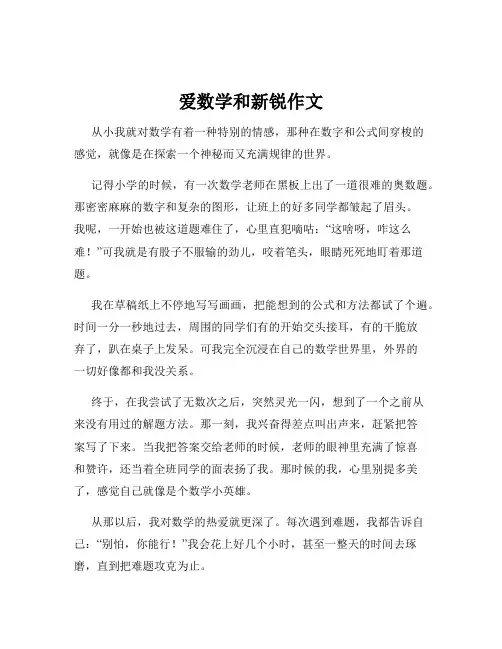 爱数学和新锐作文

从小我就对数学有着一种特别的情感，那种在数字和公式间穿梭的感觉，就像是在探索一个神秘而又充满规律的世界。

记得小学的时候，有一次数学老师在黑板上出了一道很难的奥数题。那密密麻麻的数字和复杂的图形，让班上的好多同学都皱起了眉头。我呢，一开始也被这道题难住了，心里直犯嘀咕：“这啥呀，咋这么难！”可我就是有股子不服输的劲儿，咬着笔头，眼睛死死地盯着那道题。

我在草稿纸上不停地写写画画，把能想到的公式和方法都试了个遍。时间一分一秒地过去，周围的同学们有的开始交头接耳，有的干脆放弃了，趴在桌子上发呆。可我完全沉浸在自己的数学世界里，外界的一切好像都和我没关系。

终于，在我尝试了无数次之后，突然灵光一闪，想到了一个之前从来没有用过的解题方法。那一刻，我兴奋得差点叫出声来，赶紧把答案写了下来。当我把答案交给老师的时候，老师的眼神里充满了惊喜和赞许，还当着全班同学的面表扬了我。那时候的我，心里别提多美了，感觉自己就像是个数学小英雄。

从那以后，我对数学的热爱就更深了。每次遇到难题，我都告诉自己：“别怕，你能行！”我会花上好几个小时，甚至一整天的时间去琢磨，直到把难题攻克为止。